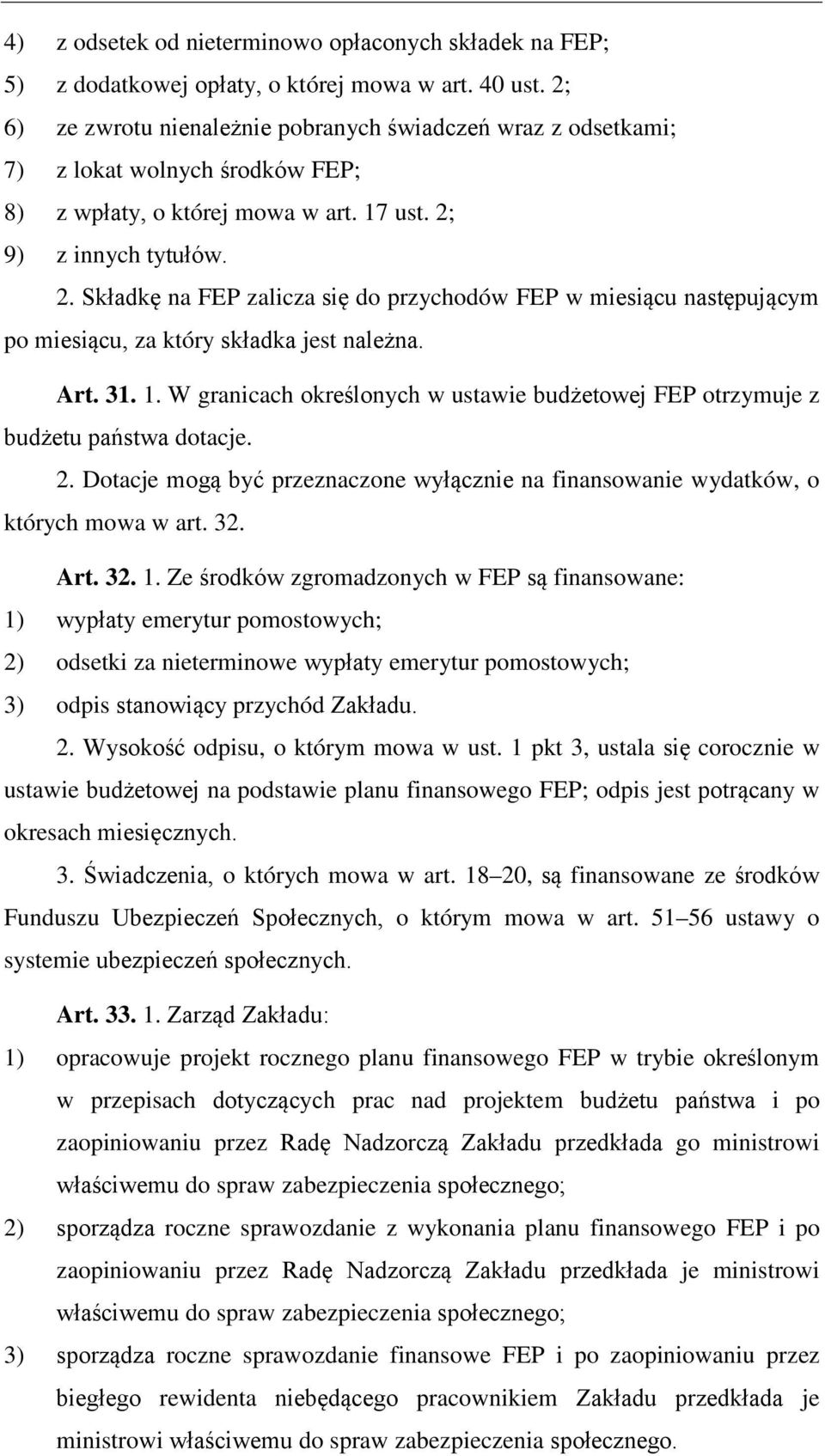 4) z odsetek od nieterminowo opłaconych składek na FEP;
5) z dodatkowej opłaty, o której mowa w art. 40 ust. 2;
6) ze zwrotu nienależnie pobranych świadczeń wraz z odsetkami;
7) z lokat wolnych środków FEP;
8) z wpłaty, o której mowa w art. 17 ust. 2;
9) z innych tytułów.

2. Składkę na FEP zalicza się do przychodów FEP w miesiącu następującym po miesiącu, za który składka jest należna.

Art. 31. 1. W granicach określonych w ustawie budżetowej FEP otrzymuje z budżetu państwa dotacje.

2. Dotacje mogą być przeznaczone wyłącznie na finansowanie wydatków, o których mowa w art. 32.

Art. 32. 1. Ze środków zgromadzonych w FEP są finansowane:
1) wypłaty emerytur pomostowych;
2) odsetki za nieterminowe wypłaty emerytur pomostowych;
3) odpis stanowiący przychód Zakładu.

2. Wysokość odpisu, o którym mowa w ust. 1 pkt 3, ustala się corocznie w ustawie budżetowej na podstawie planu finansowego FEP; odpis jest potrącany w okresach miesięcznych.

3. Świadczenia, o których mowa w art. 18–20, są finansowane ze środków Funduszu Ubezpieczeń Społecznych, o którym mowa w art. 51–56 ustawy o systemie ubezpieczeń społecznych.

Art. 33. 1. Zarząd Zakładu:
1) opracowuje projekt rocznego planu finansowego FEP w trybie określonym w przepisach dotyczących prac nad projektem budżetu państwa i po zaopiniowaniu przez Radę Nadzorczą Zakładu przedkłada go ministrowi właściwemu do spraw zabezpieczenia społecznego;
2) sporządza roczne sprawozdanie z wykonania planu finansowego FEP i po zaopiniowaniu przez Radę Nadzorczą Zakładu przedkłada je ministrowi właściwemu do spraw zabezpieczenia społecznego;
3) sporządza roczne sprawozdanie finansowe FEP i po zaopiniowaniu przez biegłego rewidenta niebędącego pracownikiem Zakładu przedkłada je ministrowi właściwemu do spraw zabezpieczenia społecznego.